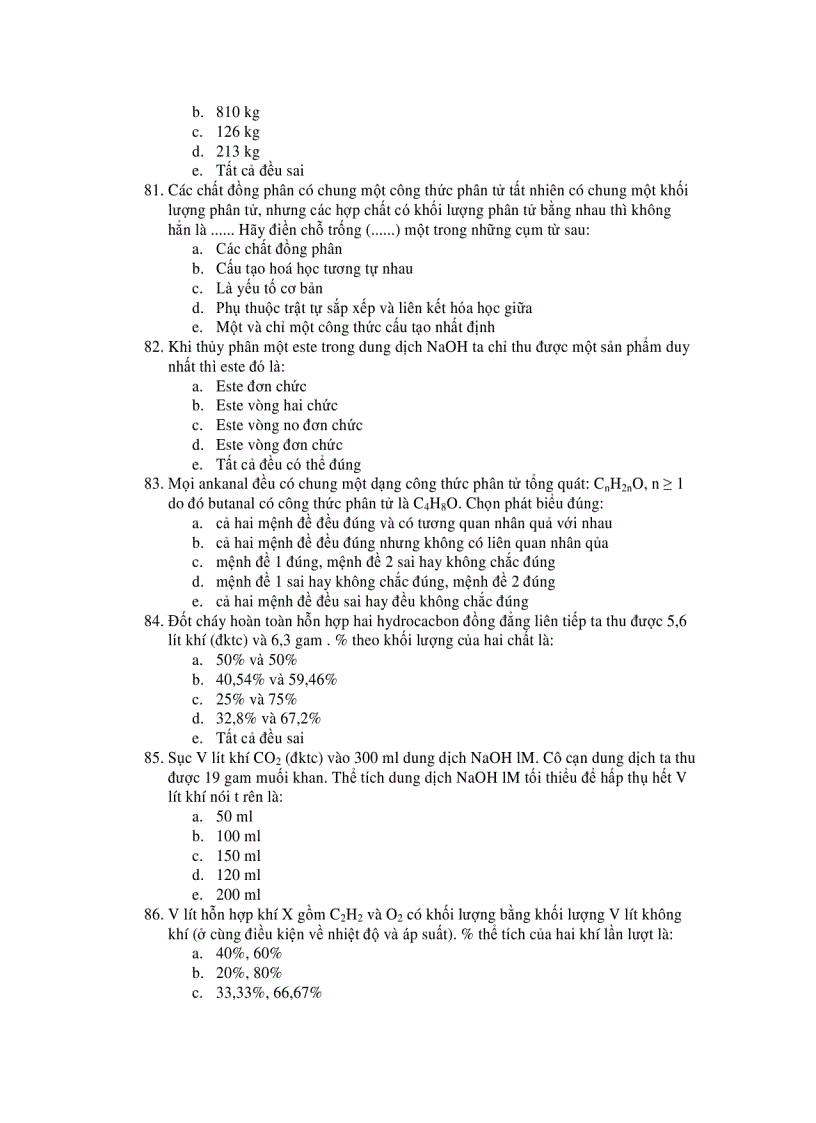 b. 810 kg
c. 126 kg
d. 213 kg
e. Tất cả đều sai

81. Các chất đồng phân có chung một công thức phân tử tất nhiên có chung một khối lượng phân tử, nhưng các hợp chất có khối lượng phân tử bằng nhau thì không hẳn là ...... Hãy điền chỗ trống (......) một trong những cụm từ sau:
a. Các chất đồng phân
b. Cấu tạo hoá học tương tự nhau
c. Là yếu tố cơ bản
d. Phụ thuộc trật tự sắp xếp và liên kết hóa học giữa
e. Một và chỉ một công thức cấu tạo nhất định

82. Khi thủy phân một este trong dung dịch NaOH ta chỉ thu được một sản phẩm duy nhất thì este đó là:
a. Este đơn chức
b. Este vòng hai chức
c. Este vòng no đơn chức
d. Este vòng đơn chức
e. Tất cả đều có thể đúng

83. Mọi ankanal đều có chung một dạng công thức phân tử tổng quát: $C_nH_{2n}O$, $n \geq 1$ do đó butanal có công thức phân tử là $C_4H_8O$. Chọn phát biểu đúng:
a. cả hai mệnh đề đều đúng và có tương quan nhân quả với nhau
b. cả hai mệnh đề đều đúng nhưng không có liên quan nhân qủa
c. mệnh đề 1 đúng, mệnh đề 2 sai hay không chắc đúng
d. mệnh đề 1 sai hay không chắc đúng, mệnh đề 2 đúng
e. cả hai mệnh đề đều sai hay đều không chắc đúng

84. Đốt cháy hoàn toàn hỗn hợp hai hydrocacbon đồng đẳng liên tiếp ta thu được 5,6 lít khí (đktc) và 6,3 gam . % theo khối lượng của hai chất là:
a. 50% và 50%
b. 40,54% và 59,46%
c. 25% và 75%
d. 32,8% và 67,2%
e. Tất cả đều sai

85. Sục V lít khí $CO_2$ (đktc) vào 300 ml dung dịch NaOH lM. Cô cạn dung dịch ta thu được 19 gam muối khan. Thể tích dung dịch NaOH lM tối thiểu để hấp thụ hết V lít khí nói t rên là:
a. 50 ml
b. 100 ml
c. 150 ml
d. 120 ml
e. 200 ml

86. V lít hỗn hợp khí X gồm $C_2H_2$ và $O_2$ có khối lượng bằng khối lượng V lít không khí (ở cùng điều kiện về nhiệt độ và áp suất). % thể tích của hai khí lần lượt là:
a. 40%, 60%
b. 20%, 80%
c. 33,33%, 66,67%